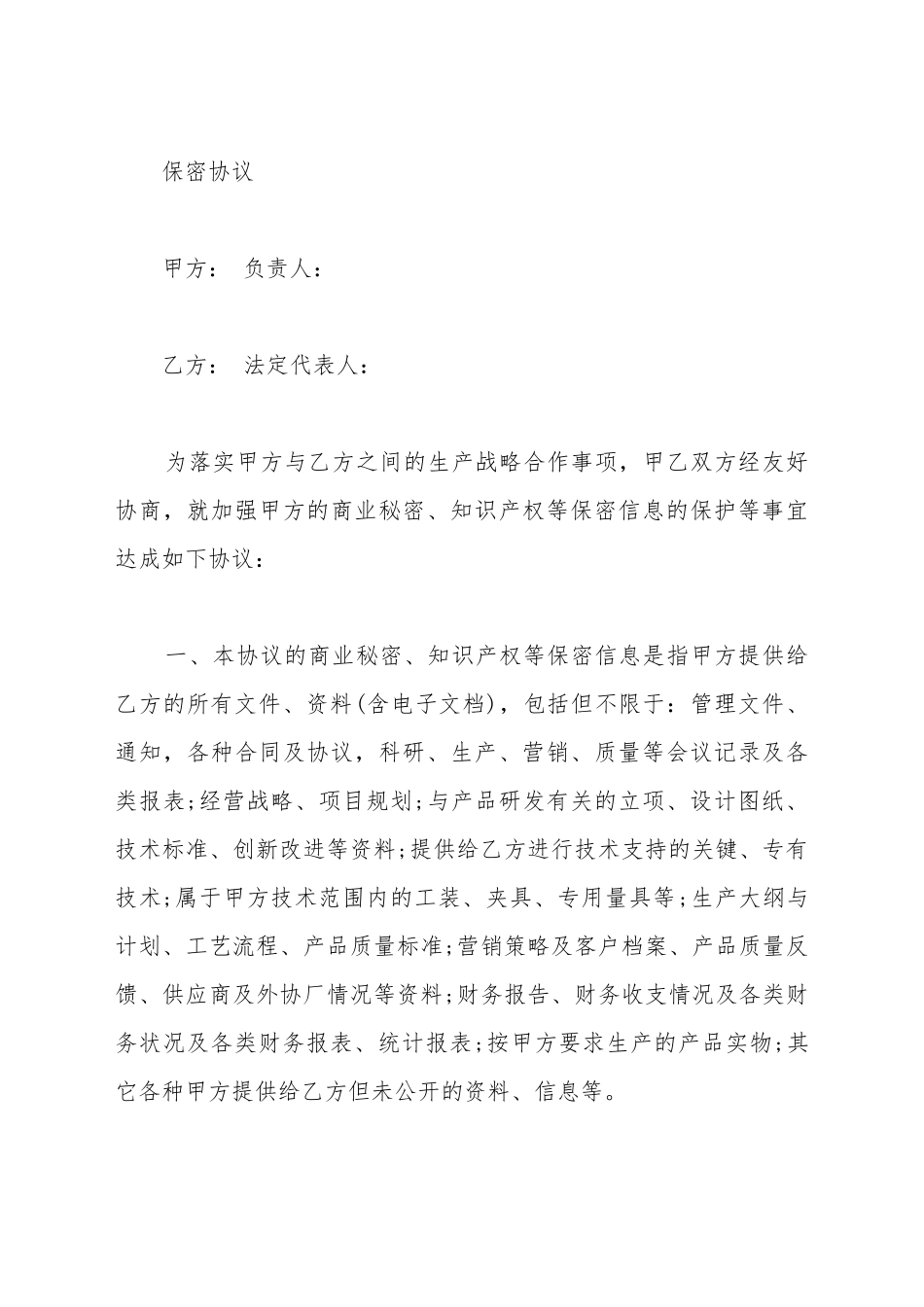 保密协议

甲方： 负责人：

乙方： 法定代表人：

为落实甲方与乙方之间的生产战略合作事项，甲乙双方经友好协商，就加强甲方的商业秘密、知识产权等保密信息的保护等事宜达成如下协议：

一、本协议的商业秘密、知识产权等保密信息是指甲方提供给乙方的所有文件、资料(含电子文档)，包括但不限于：管理文件、通知，各种合同及协议，科研、生产、营销、质量等会议记录及各类报表;经营战略、项目规划;与产品研发有关的立项、设计图纸、技术标准、创新改进等资料;提供给乙方进行技术支持的关键、专有技术;属于甲方技术范围内的工装、夹具、专用量具等;生产大纲与计划、工艺流程、产品质量标准;营销策略及客户档案、产品质量反馈、供应商及外协厂情况等资料;财务报告、财务收支情况及各类财务状况及各类财务报表、统计报表;按甲方要求生产的产品实物;其它各种甲方提供给乙方但未公开的资料、信息等。